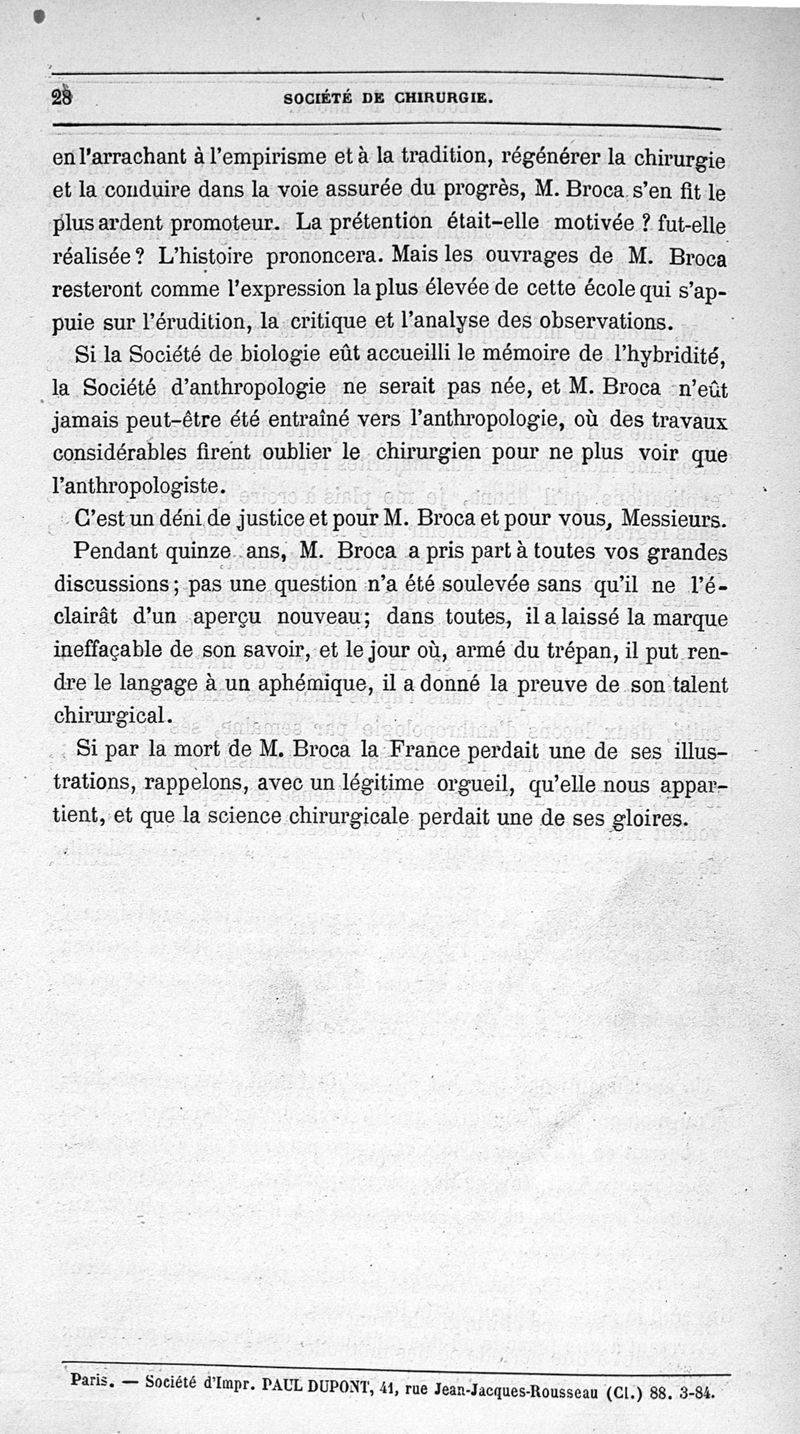 28 SOCIÉTÉ DE CHIRURGIE.

en l'arrachant à l'empirisme et à la tradition, régénérer la chirurgie et la conduire dans la voie assurée du progrès, M. Broca s'en fit le plus ardent promoteur. La prétention était-elle motivée ? fut-elle réalisée ? L'histoire prononcera. Mais les ouvrages de M. Broca resteront comme l'expression la plus élevée de cette école qui s'appuie sur l'érudition, la critique et l'analyse des observations.

Si la Société de biologie eût accueilli le mémoire de l'hybridité, la Société d'anthropologie ne serait pas née, et M. Broca n'eût jamais peut-être été entraîné vers l'anthropologie, où des travaux considérables firent oublier le chirurgien pour ne plus voir que l'anthropologiste.

C'est un déni de justice et pour M. Broca et pour vous, Messieurs.

Pendant quinze ans, M. Broca a pris part à toutes vos grandes discussions; pas une question n'a été soulevée sans qu'il ne l'éclairât d'un aperçu nouveau; dans toutes, il a laissé la marque ineffaçable de son savoir, et le jour où, armé du trépan, il put rendre le langage à un aphémique, il a donné la preuve de son talent chirurgical.

Si par la mort de M. Broca la France perdait une de ses illustrations, rappelons, avec un légitime orgueil, qu'elle nous appartient, et que la science chirurgicale perdait une de ses gloires.

Paris. — Société d'Impr. PAUL DUPONT, 41, rue Jean-Jacques-Rousseau (Cl.) 88. 3-84.